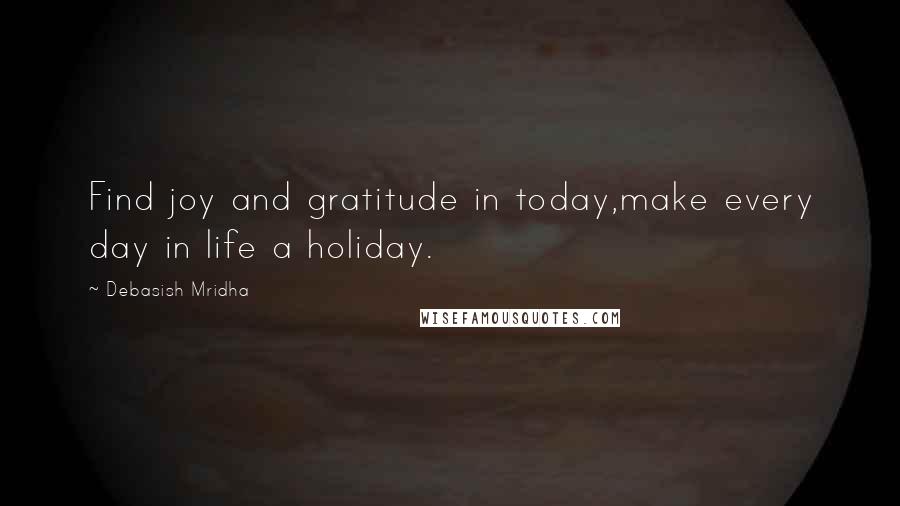 Find joy and gratitude in today,make every day in life a holiday.

~ Debasish Mridha

WISEFAMOUSQUOTES.COM